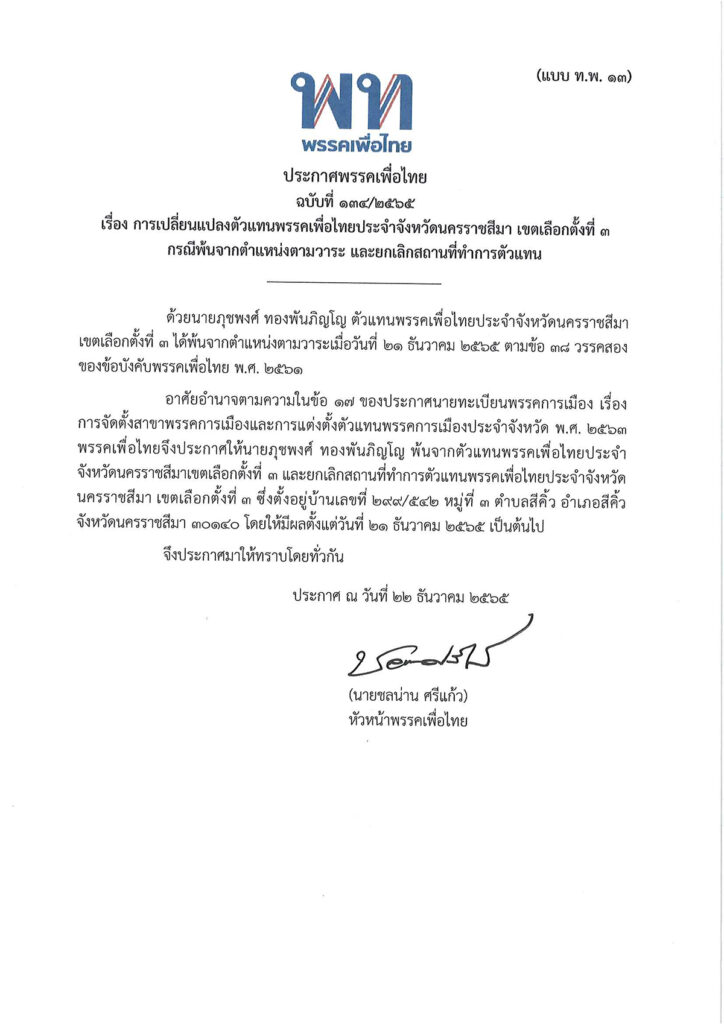 (แบบ ท.พ. ๑๓)

พท
พรรคเพื่อไทย

ประกาศพรรคเพื่อไทย
ฉบับที่ ๑๓๔/๒๕๖๕
เรื่อง การเปลี่ยนแปลงตัวแทนพรรคเพื่อไทยประจำจังหวัดนครราชสีมา เขตเลือกตั้งที่ ๓ กรณีพ้นจากตำแหน่งตามวาระ และยกเลิกสถานที่ทำการตัวแทน

ด้วยนายภุชพงศ์ ทองพันภิญโญ ตัวแทนพรรคเพื่อไทยประจำจังหวัดนครราชสีมา เขตเลือกตั้งที่ ๓ ได้พ้นจากตำแหน่งตามวาระเมื่อวันที่ ๒๑ ธันวาคม ๒๕๖๕ ตามข้อ ๓๘ วรรคสอง ของข้อบังคับพรรคเพื่อไทย พ.ศ. ๒๕๖๑

อาศัยอำนาจตามความในข้อ ๑๗ ของประกาศนายทะเบียนพรรคการเมือง เรื่อง การจัดตั้งสาขาพรรคการเมืองและการแต่งตั้งตัวแทนพรรคการเมืองประจำจังหวัด พ.ศ. ๒๕๖๓ พรรคเพื่อไทยจึงประกาศให้นายภุชพงศ์ ทองพันภิญโญ พ้นจากตัวแทนพรรคเพื่อไทยประจำจังหวัดนครราชสีมาเขตเลือกตั้งที่ ๓ และยกเลิกสถานที่ทำการตัวแทนพรรคเพื่อไทยประจำจังหวัดนครราชสีมา เขตเลือกตั้งที่ ๓ ซึ่งตั้งอยู่บ้านเลขที่ ๒๙๙/๕๔๒ หมู่ที่ ๓ ตำบลสีคิ้ว อำเภอสีคิ้ว จังหวัดนครราชสีมา ๓๐๑๔๐ โดยให้มีผลตั้งแต่วันที่ ๒๑ ธันวาคม ๒๕๖๕ เป็นต้นไป

จึงประกาศมาให้ทราบโดยทั่วกัน

ประกาศ ณ วันที่ ๒๒ ธันวาคม ๒๕๖๕

(นายชลน่าน ศรีแก้ว)
หัวหน้าพรรคเพื่อไทย